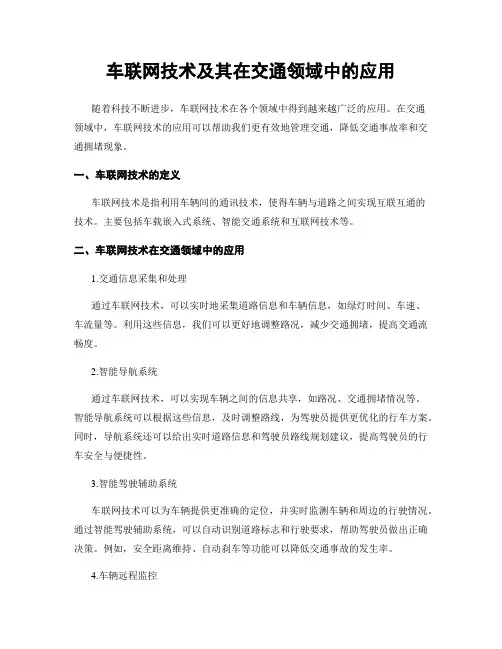 车联网技术及其在交通领域中的应用

随着科技不断进步，车联网技术在各个领域中得到越来越广泛的应用。在交通领域中，车联网技术的应用可以帮助我们更有效地管理交通，降低交通事故率和交通拥堵现象。

一、车联网技术的定义

车联网技术是指利用车辆间的通讯技术，使得车辆与道路之间实现互联互通的技术。主要包括车载嵌入式系统、智能交通系统和互联网技术等。

二、车联网技术在交通领域中的应用

1.交通信息采集和处理

通过车联网技术，可以实时地采集道路信息和车辆信息，如绿灯时间、车速、车流量等。利用这些信息，我们可以更好地调整路况，减少交通拥堵，提高交通流畅度。

2.智能导航系统

通过车联网技术，可以实现车辆之间的信息共享，如路况、交通拥堵情况等。智能导航系统可以根据这些信息，及时调整路线，为驾驶员提供更优化的行车方案。同时，导航系统还可以给出实时道路信息和驾驶员路线规划建议，提高驾驶员的行车安全与便捷性。

3.智能驾驶辅助系统

车联网技术可以为车辆提供更准确的定位，并实时监测车辆和周边的行驶情况。通过智能驾驶辅助系统，可以自动识别道路标志和行驶要求，帮助驾驶员做出正确决策。例如，安全距离维持、自动刹车等功能可以降低交通事故的发生率。

4.车辆远程监控